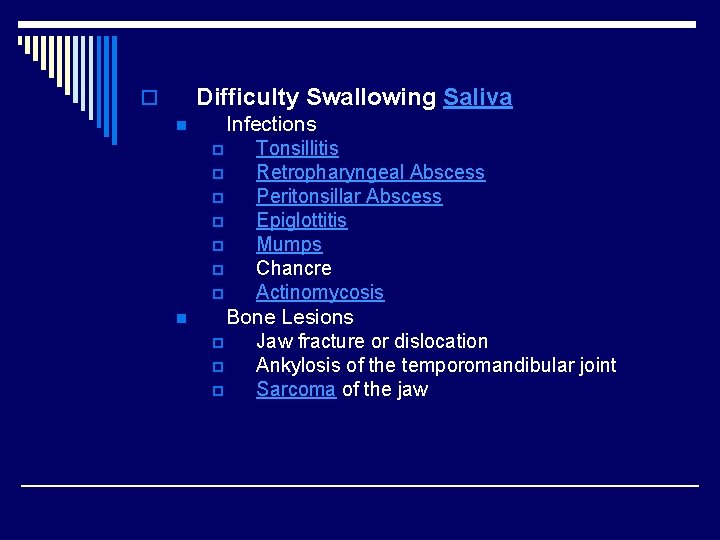 Difficulty Swallowing Saliva

Infections

Tonsillitis

Retropharyngeal Abscess

Peritonsillar Abscess

Epiglottitis

Mumps

Chancre

Actinomycosis

Bone Lesions

Jaw fracture or dislocation

Ankylosis of the temporomandibular joint

Sarcoma of the jaw